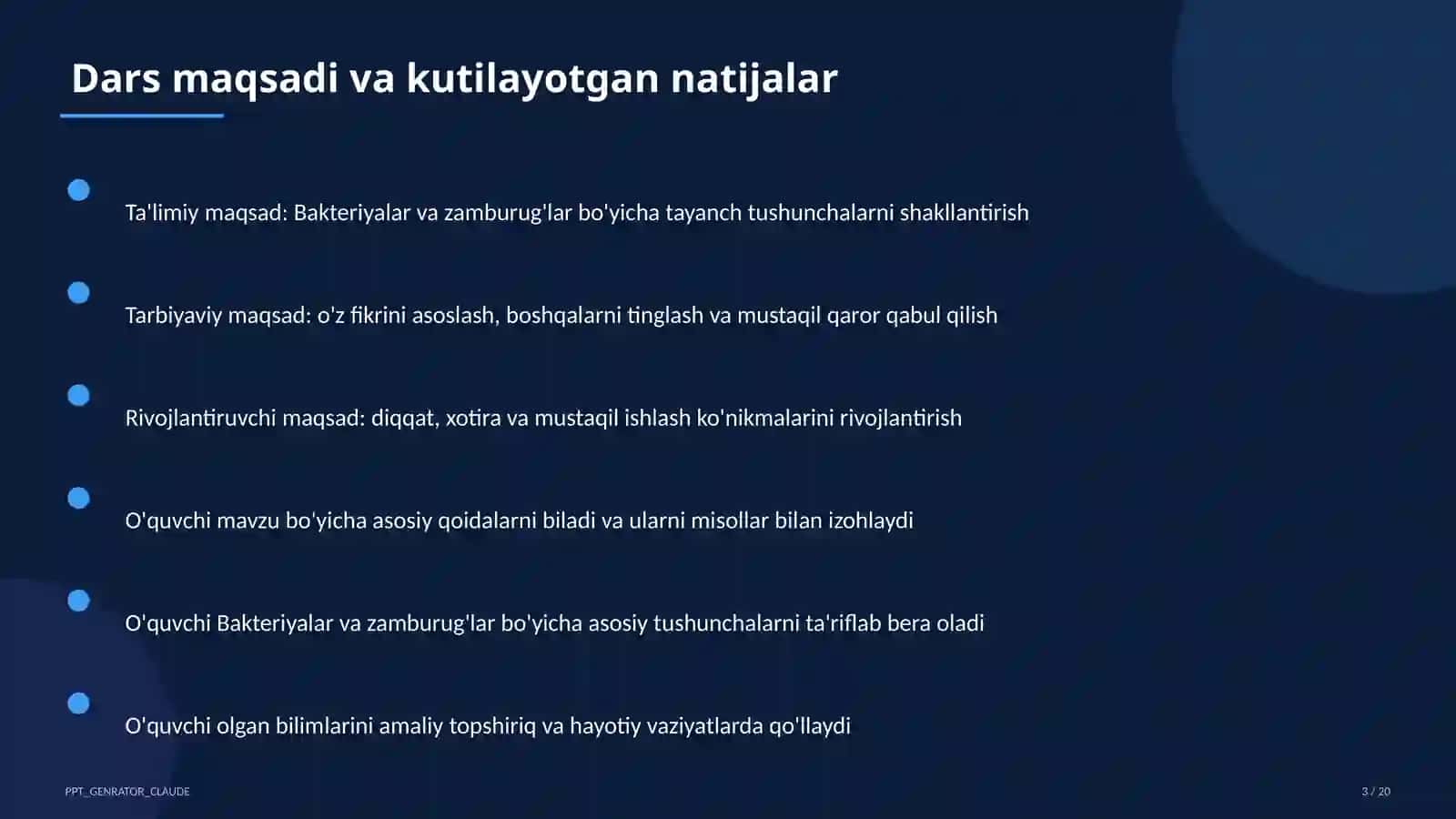 Dars maqsadi va kutilayotgan natijalar

Ta'limiy maqsad: Bakteriyalar va zamburug'lar bo'yicha tayanch tushunchalarni shakllantirish

Tarbiyaviy maqsad: o'z fikrini asoslash, boshqalarni tinglash va mustaqil qaror qabul qilish

Rivojlantiruvchi maqsad: diqqat, xotira va mustaqil ishlash ko'nikmalarini rivojlantirish

O'quvchi mavzu bo'yicha asosiy qoidalarni biladi va ularni misollar bilan izohlaydi

O'quvchi Bakteriyalar va zamburug'lar bo'yicha asosiy tushunchalarni ta'riflab bera oladi

O'quvchi olgan bilimlarini amaliy topshiriq va hayotiy vaziyatlarda qo'llaydi

PPT_GENRATOR_CLAUDE

3 / 20